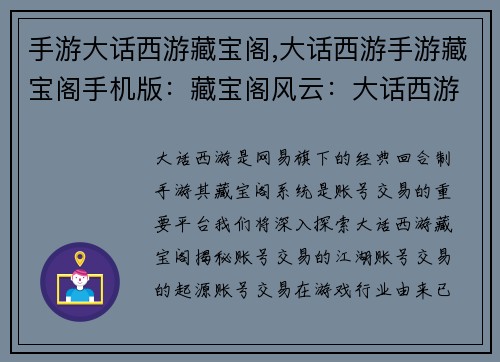 手游大话西游藏宝阁,大话西游手游藏宝阁手机版：藏宝阁风云：大话西游

大话西游是网易旗下的经典回合制手游其藏宝阁系统是账号交易的重要平台我们将深入探索大话西游藏宝阁揭秘账号交易的江湖账号交易的起源账号交易在游戏行业由来已